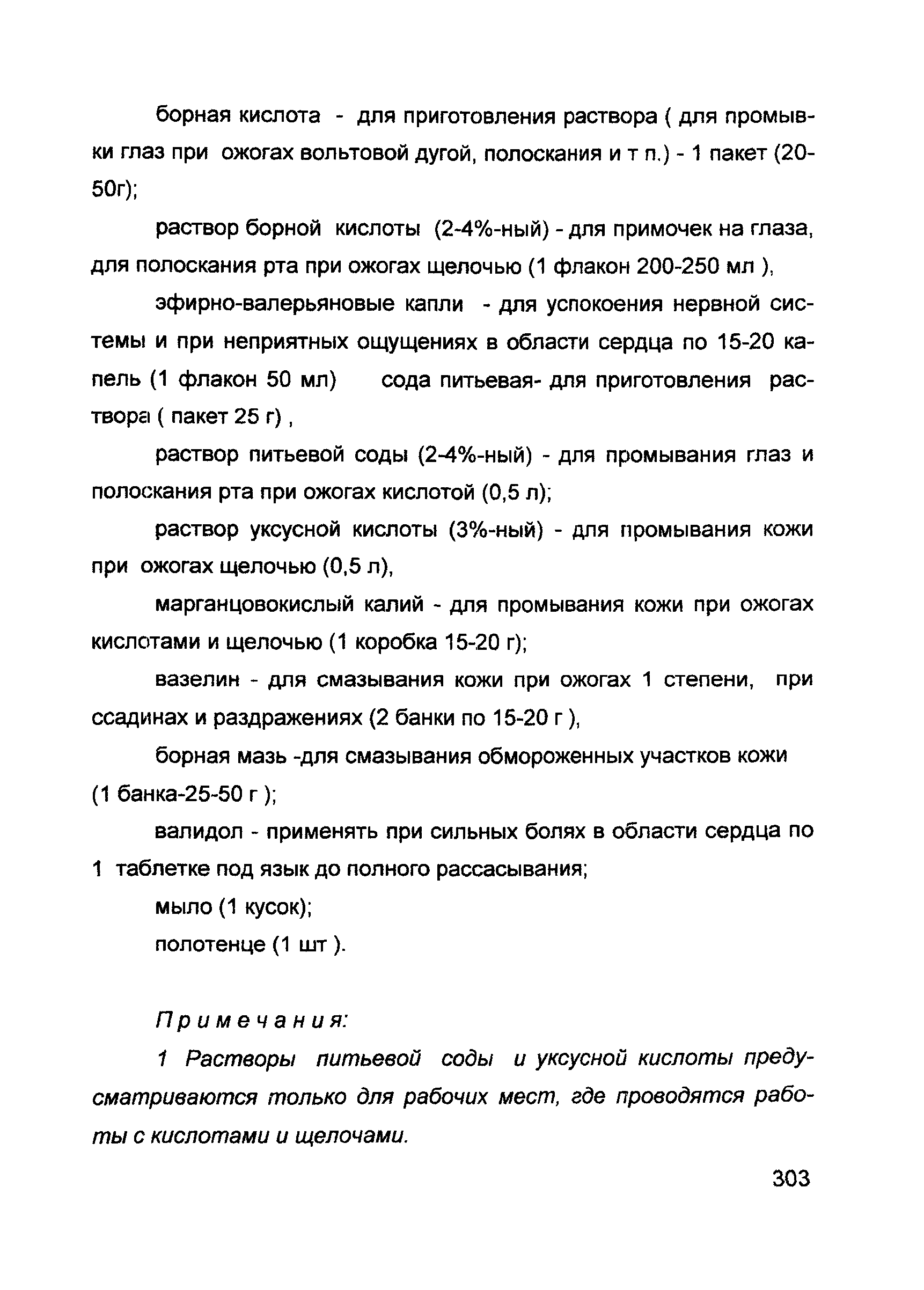 борная кислота - для приготовления раствора ( для промывки глаз при ожогах вольтовой дугой, полоскания и т п.) - 1 пакет (20-50г);

раствор борной кислоты (2-4%-ный) - для примочек на глаза, для полоскания рта при ожогах щелочью (1 флакон 200-250 мл ),

эфирно-валерьяновые капли - для успокоения нервной системы и при неприятных ощущениях в области сердца по 15-20 капель (1 флакон 50 мл) сода питьевая- для приготовления раствора ( пакет 25 г) ,

раствор питьевой соды (2-4%-ный) - для промывания глаз и полоскания рта при ожогах кислотой (0,5 л);

раствор уксусной кислоты (3%-ный) - для промывания кожи при ожогах щелочью (0,5 л),

марганцовокислый калий - для промывания кожи при ожогах кислотами и щелочью (1 коробка 15-20 г);

вазелин - для смазывания кожи при ожогах 1 степени, при ссадинах и раздражениях (2 банки по 15-20 г ),

борная мазь -для смазывания обмороженных участков кожи (1 банка-25-50 г );

валидол - применять при сильных болях в области сердца по 1 таблетке под язык до полного рассасывания;

мыло (1 кусок);

полотенце (1 шт ).

Примечания:

1 Растворы питьевой соды и уксусной кислоты предусматриваются только для рабочих мест, где проводятся работы с кислотами и щелочами.

303